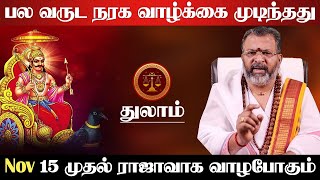 பல வருட நரக வாழ்க்கை முடிந்தது

துலாம்

Nov 15 முதல் ராஜாவாக வாழபோகும்